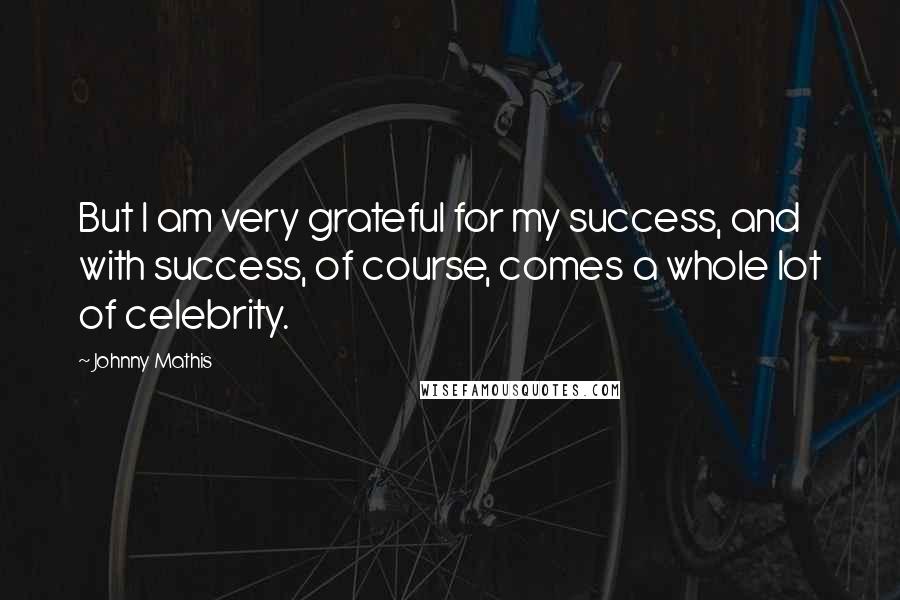 But I am very grateful for my success, and with success, of course, comes a whole lot of celebrity.

~ Johnny Mathis

WISEFAMOUSQUOTES.COM